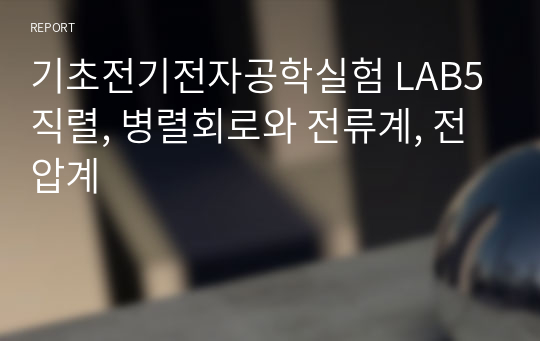 REPORT

기초전기전자공학실험 LAB5 직렬, 병렬회로와 전류계, 전압계